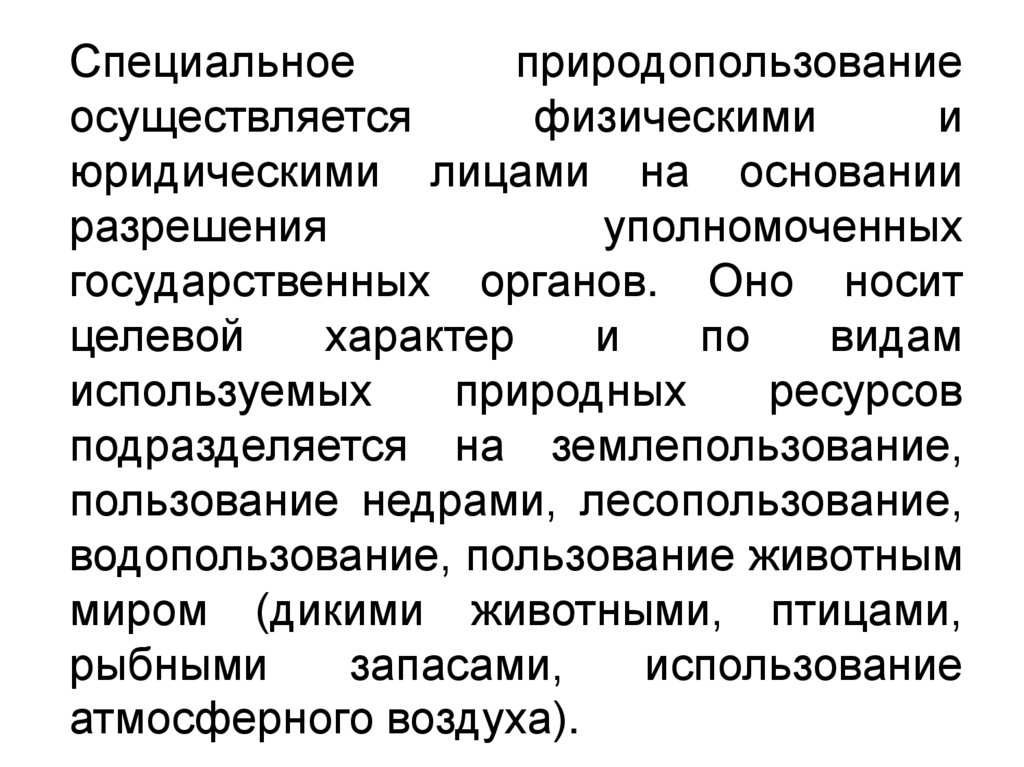 Специальное природопользование осуществляется физическими и юридическими лицами на основании разрешения уполномоченных государственных органов. Оно носит целевой характер и по видам используемых природных ресурсов подразделяется на землепользование, пользование недрами, лесопользование, водопользование, пользование животным миром (дикими животными, птицами, рыбными запасами, использование атмосферного воздуха).